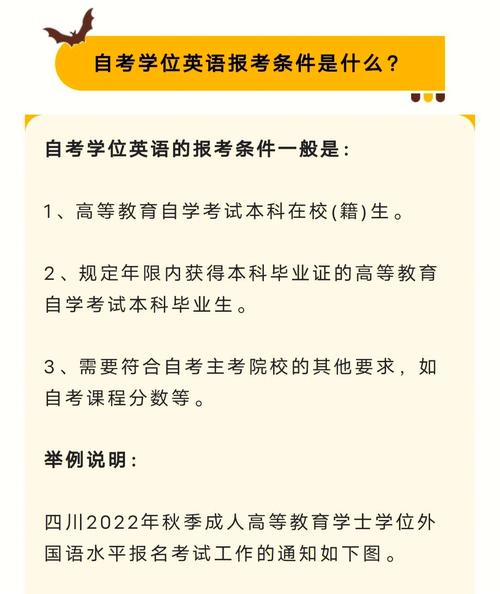 自考学位英语报考条件是什么？

自考学位英语的报考条件一般是：

1、高等教育自学考试本科在校(籍)生。

2、规定年限内获得本科毕业证的高等教育自学考试本科毕业生。

3、需要符合自考主考院校的其他要求，如自考课程分数等。

举例说明：

四川2022年秋季成人高等教育学士学位外国语水平报名考试工作的通知如下图。